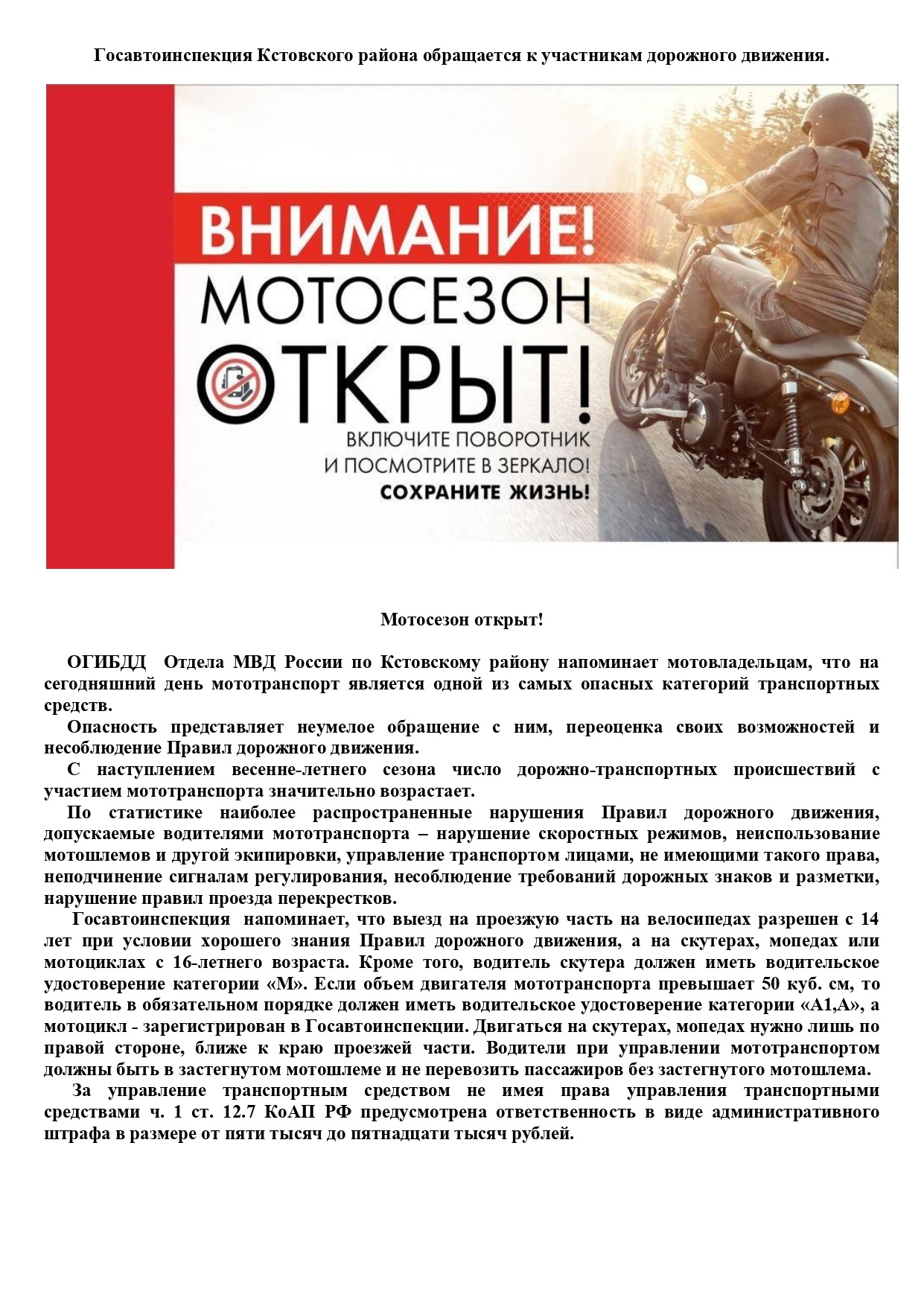 Госавтоинспекция Кстовского района обращается к участникам дорожного движения.

ВНИМАНИЕ!
МОТОСЕЗОН
ОТКРЫТ!
ВКЛЮЧИТЕ ПОВОРОТНИК
И ПОСМОТРИТЕ В ЗЕРКАЛО!
СОХРАНИТЕ ЖИЗНЬ!

Мотосезон открыт!

ОГИБДД Отдела МВД России по Кстовскому району напоминает мотовладельцам, что на сегодняшний день мототранспорт является одной из самых опасных категорий транспортных средств.

Опасность представляет неумелое обращение с ним, переоценка своих возможностей и несоблюдение Правил дорожного движения.

С наступлением весенне-летнего сезона число дорожно-транспортных происшествий с участием мототранспорта значительно возрастает.

По статистике наиболее распространенные нарушения Правил дорожного движения, допускаемые водителями мототранспорта – нарушение скоростных режимов, неиспользование мотошлемов и другой экипировки, управление транспортом лицами, не имеющими такого права, неподчинение сигналам регулирования, несоблюдение требований дорожных знаков и разметки, нарушение правил проезда перекрестков.

Госавтоинспекция напоминает, что выезд на проезжую часть на велосипедах разрешен с 14 лет при условии хорошего знания Правил дорожного движения, а на скутерах, мопедах или мотоциклах с 16-летнего возраста. Кроме того, водитель скутера должен иметь водительское удостоверение категории «М». Если объем двигателя мототранспорта превышает 50 куб. см, то водитель в обязательном порядке должен иметь водительское удостоверение категории «А1,А», а мотоцикл - зарегистрирован в Госавтоинспекции. Двигаться на скутерах, мопедах нужно лишь по правой стороне, ближе к краю проезжей части. Водители при управлении мототранспортом должны быть в застегнутом мотошлеме и не перевозить пассажиров без застегнутого мотошлема.

За управление транспортным средством не имея права управления транспортными средствами ч. 1 ст. 12.7 КоАП РФ предусмотрена ответственность в виде административного штрафа в размере от пяти тысяч до пятнадцати тысяч рублей.